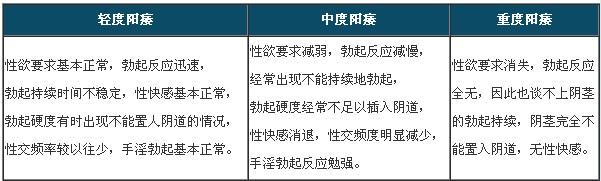 | 轻度阳痿 | 中度阳痿 | 重度阳痿 |
|---|---|---|
| 性欲要求基本正常，勃起反应迅速，勃起持续时间不稳定，性快感基本正常，勃起硬度有时出现不能置人阴道的情况，性交频率较以往少，手淫勃起基本正常。 | 性欲要求减弱，勃起反应减慢，经常出现不能持续地勃起，勃起硬度经常不足以插入阴道，性快感消退，性交频度明显减少，手淫勃起反应勉强。 | 性欲要求消失，勃起反应全无，因此也谈不上阴茎的勃起持续，阴茎完全不能置入阴道，无性快感。 |